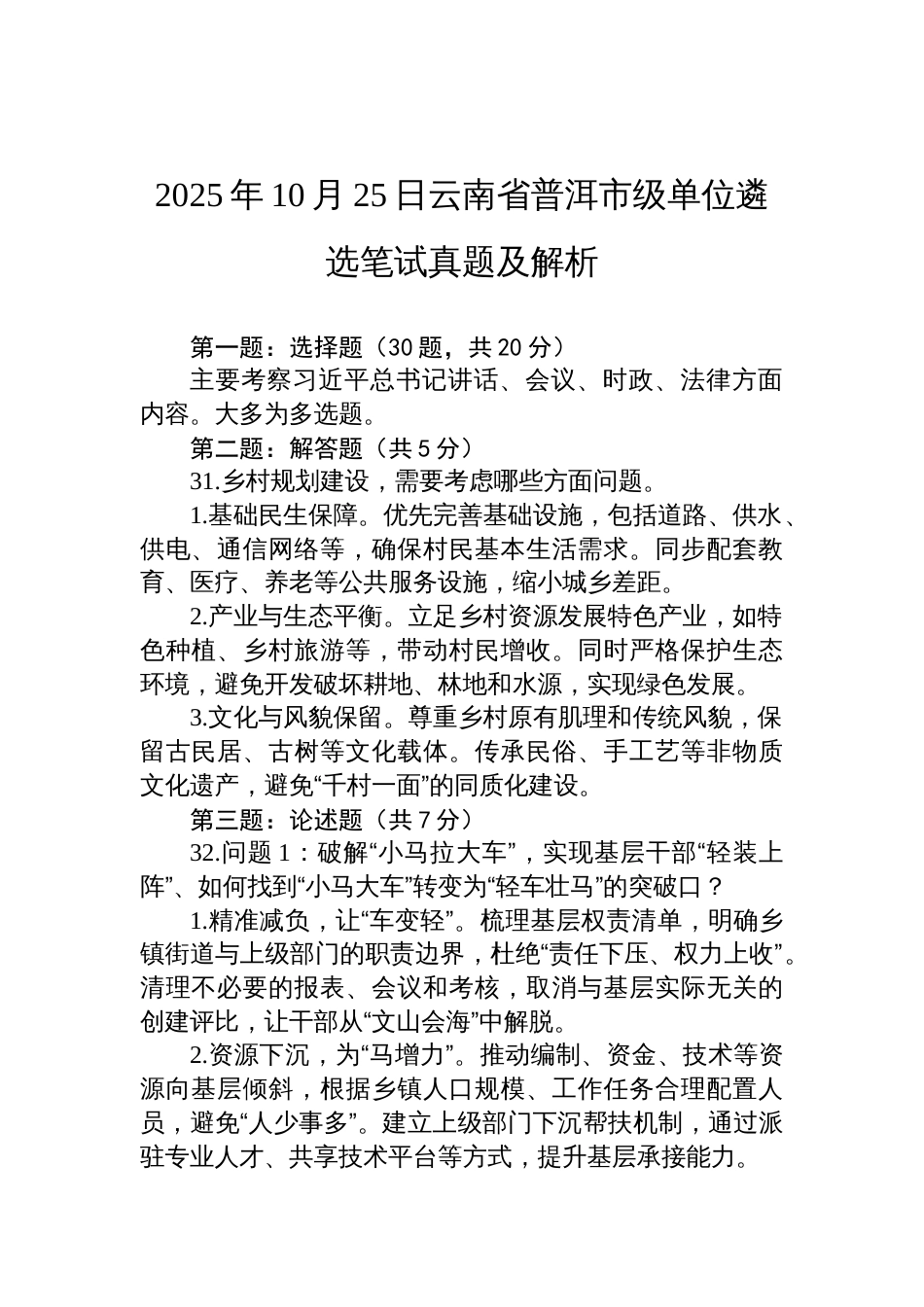 2025年10月25日云南省普洱市级单位遴选笔试真题及解析

第一题：选择题（30题，共20分）

主要考察习近平总书记讲话、会议、时政、法律方面内容。大多为多选题。

第二题：解答题（共5分）

31.乡村规划建设，需要考虑哪些方面问题。

1.基础民生保障。优先完善基础设施，包括道路、供水、供电、通信网络等，确保村民基本生活需求。同步配套教育、医疗、养老等公共服务设施，缩小城乡差距。

2.产业与生态平衡。立足乡村资源发展特色产业，如特色种植、乡村旅游等，带动村民增收。同时严格保护生态环境，避免开发破坏耕地、林地和水源，实现绿色发展。

3.文化与风貌保留。尊重乡村原有肌理和传统风貌，保留古民居、古树等文化载体。传承民俗、手工艺等非物质文化遗产，避免“千村一面”的同质化建设。

第三题：论述题（共7分）

32.问题1：破解“小马拉大车”，实现基层干部“轻装上阵”、如何找到“小马大车”转变为“轻车壮马”的突破口？

1.精准减负，让“车变轻”。梳理基层权责清单，明确乡镇街道与上级部门的职责边界，杜绝“责任下压、权力上收”。清理不必要的报表、会议和考核，取消与基层实际无关的创建评比，让干部从“文山会海”中解脱。

2.资源下沉，为“马增力”。推动编制、资金、技术等资源向基层倾斜，根据乡镇人口规模、工作任务合理配置人员，避免“人少事多”。建立上级部门下沉帮扶机制，通过派驻专业人才、共享技术平台等方式，提升基层承接能力。